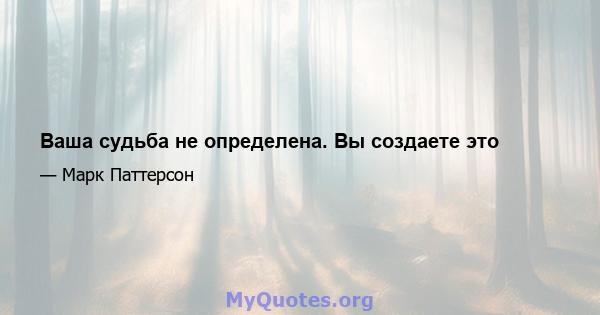 Ваша судьба не определена. Вы создаете это

— Марк Паттерсон

MyQuotes.org